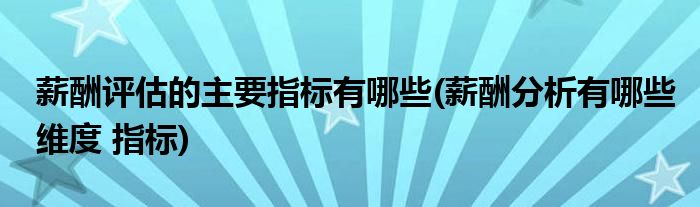 薪酬评估的主要指标有哪些(薪酬分析有哪些维度 指标)